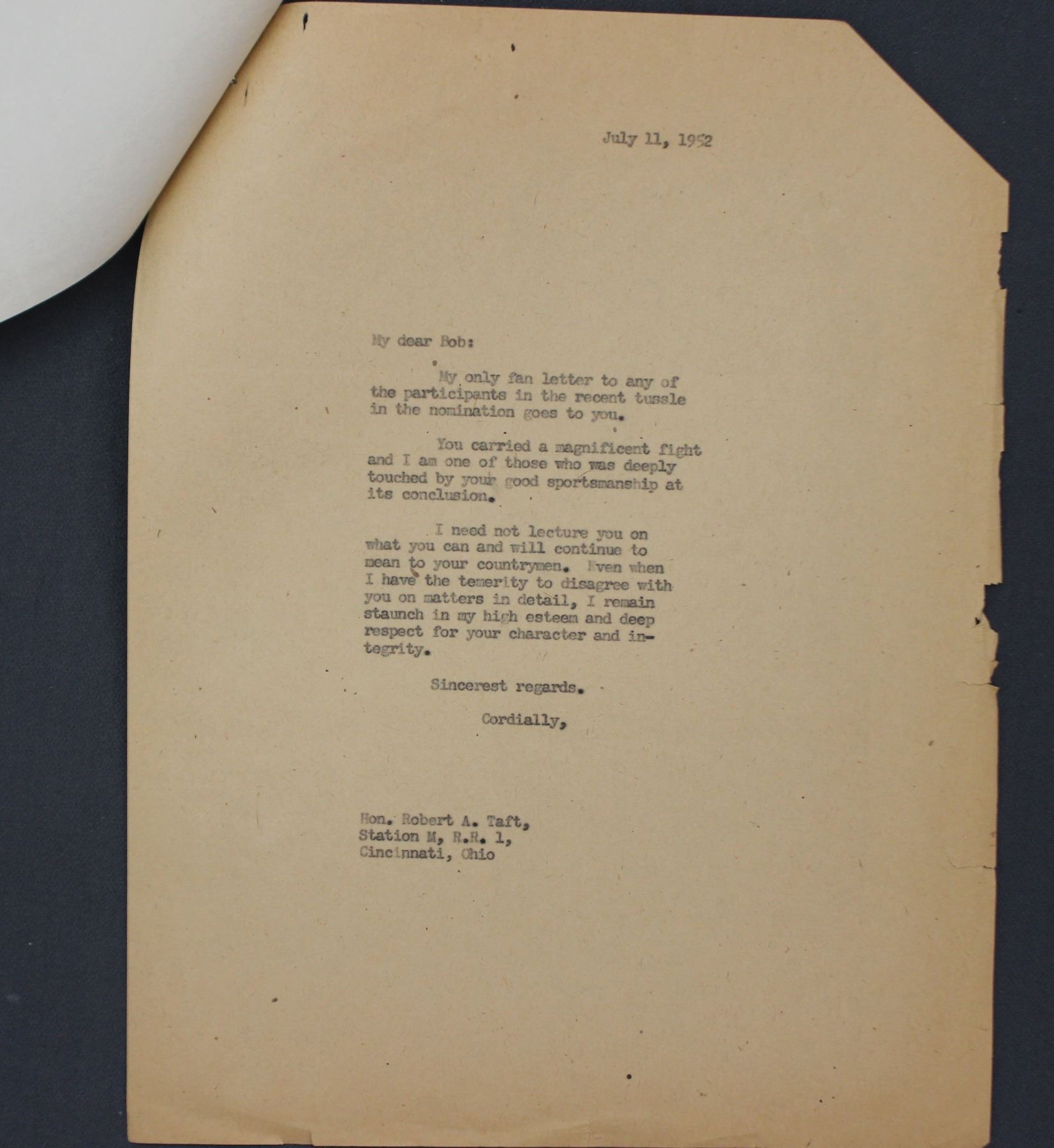 July 11, 1952

My dear Bob:

My only fan letter to any of the participants in the recent tussle in the nomination goes to you.

You carried a magnificent fight and I am one of those who was deeply touched by your good sportsmanship at its conclusion.

I need not lecture you on what you can and will continue to mean to your countrymen. Even when I have the temerity to disagree with you on matters in detail, I remain staunch in my high esteem and deep respect for your character and integrity.

Sincerest regards.

Cordially,

Hon. Robert A. Taft,
Station M, R.R. 1,
Cincinnati, Ohio